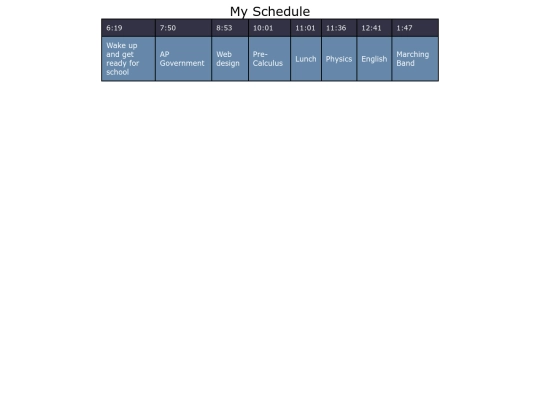 My Schedule

| 6:19 | 7:50 | 8:53 | 10:01 | 11:01 | 11:36 | 12:41 | 1:47 |
|---|---|---|---|---|---|---|---|
| Wake up and get ready for school | AP Government | Web design | Pre-Calculus | Lunch | Physics | English | Marching Band |